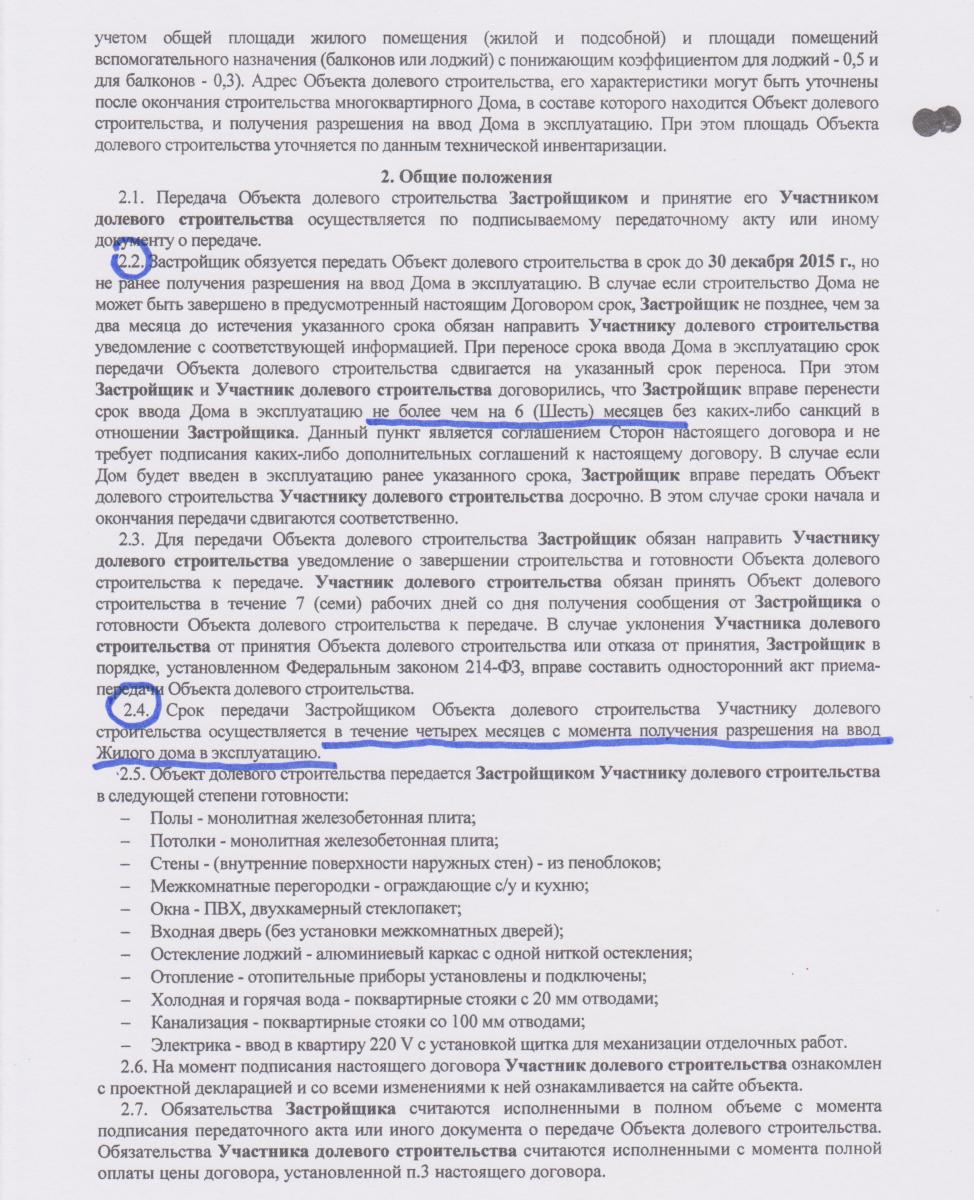 учетом общей площади жилого помещения (жилой и подсобной) и площади помещений вспомогательного назначения (балконов или лоджий) с понижающим коэффициентом для лоджий - 0,5 и для балконов - 0,3). Адрес Объекта долевого строительства, его характеристики могут быть уточнены после окончания строительства многоквартирного Дома, в составе которого находится Объект долевого строительства, и получения разрешения на ввод Дома в эксплуатацию. При этом площадь Объекта долевого строительства уточняется по данным технической инвентаризации.

2. Общие положения

2.1. Передача Объекта долевого строительства Застройщиком и принятие его Участником долевого строительства осуществляется по подписываемому передаточному акту или иному документу о передаче.

2.2. Застройщик обязуется передать Объект долевого строительства в срок до 30 декабря 2015 г., но не ранее получения разрешения на ввод Дома в эксплуатацию. В случае если строительство Дома не может быть завершено в предусмотренный настоящим Договором срок, Застройщик не позднее, чем за два месяца до истечения указанного срока обязан направить Участнику долевого строительства уведомление с соответствующей информацией. При переносе срока ввода Дома в эксплуатацию срок передачи Объекта долевого строительства сдвигается на указанный срок переноса. При этом Застройщик и Участник долевого строительства договорились, что Застройщик вправе перенести срок ввода Дома в эксплуатацию не более чем на 6 (Шесть) месяцев без каких-либо санкций в отношении Застройщика. Данный пункт является соглашением Сторон настоящего договора и не требует подписания каких-либо дополнительных соглашений к настоящему договору. В случае если Дом будет введен в эксплуатацию ранее указанного срока, Застройщик вправе передать Объект долевого строительства Участнику долевого строительства досрочно. В этом случае сроки начала и окончания передачи сдвигаются соответственно.

2.3. Для передачи Объекта долевого строительства Застройщик обязан направить Участнику долевого строительства уведомление о завершении строительства и готовности Объекта долевого строительства к передаче. Участник долевого строительства обязан принять Объект долевого строительства в течение 7 (семи) рабочих дней со дня получения сообщения от Застройщика о готовности Объекта долевого строительства к передаче. В случае уклонения Участника долевого строительства от принятия Объекта долевого строительства или отказа от принятия, Застройщик в порядке, установленном Федеральным законом 214-ФЗ, вправе составить односторонний акт приема-передачи Объекта долевого строительства.

2.4. Срок передачи Застройщиком Объекта долевого строительства Участнику долевого строительства осуществляется в течение четырех месяцев с момента получения разрешения на ввод Жилого дома в эксплуатацию.

2.5. Объект долевого строительства передается Застройщиком Участнику долевого строительства в следующей степени готовности:
– Полы - монолитная железобетонная плита;
– Потолки - монолитная железобетонная плита;
– Стены - (внутренние поверхности наружных стен) - из пеноблоков;
– Межкомнатные перегородки - ограждающие с/у и кухню;
– Окна - ПВХ, двухкамерный стеклопакет;
– Входная дверь (без установки межкомнатных дверей);
– Остекление лоджий - алюминиевый каркас с одной ниткой остекления;
– Отопление - отопительные приборы установлены и подключены;
– Холодная и горячая вода - поквартирные стояки с 20 мм отводами;
– Канализация - поквартирные стояки со 100 мм отводами;
– Электрика - ввод в квартиру 220 V с установкой щитка для механизации отделочных работ.

2.6. На момент подписания настоящего договора Участник долевого строительства ознакомлен с проектной декларацией и со всеми изменениями к ней ознакамливается на сайте объекта.

2.7. Обязательства Застройщика считаются исполненными в полном объеме с момента подписания передаточного акта или иного документа о передаче Объекта долевого строительства. Обязательства Участника долевого строительства считаются исполненными с момента полной оплаты цены договора, установленной п.3 настоящего договора.